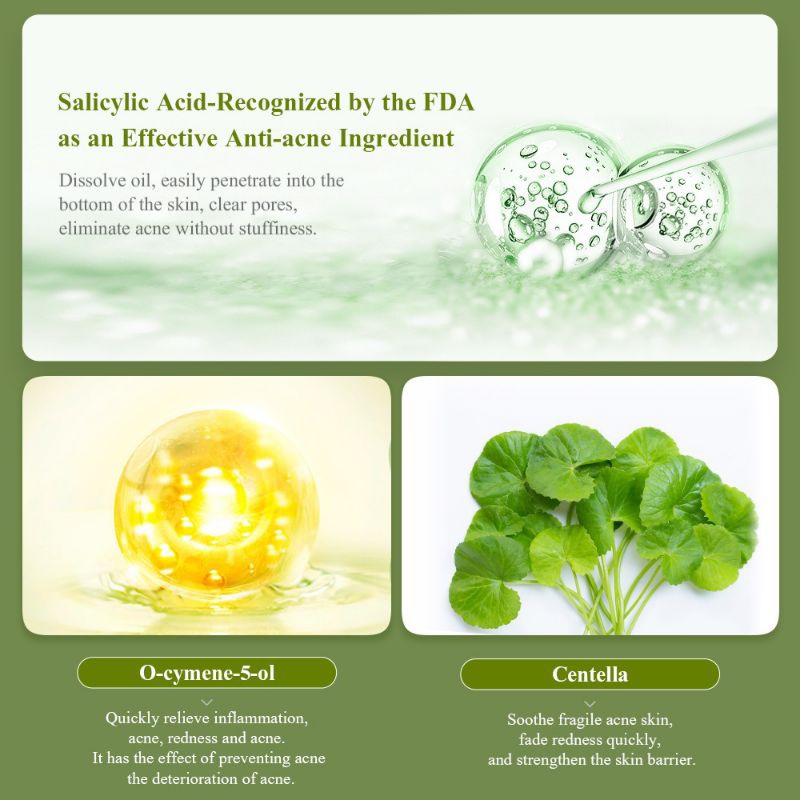 Salicylic Acid-Recognized by the FDA as an Effective Anti-acne Ingredient

Dissolve oil, easily penetrate into the bottom of the skin, clear pores, eliminate acne without stuffiness.

O-cymene-5-ol

Quickly relieve inflammation, acne, redness and acne. It has the effect of preventing acne the deterioration of acne.

Centella

Soothe fragile acne skin, fade redness quickly, and strengthen the skin barrier.